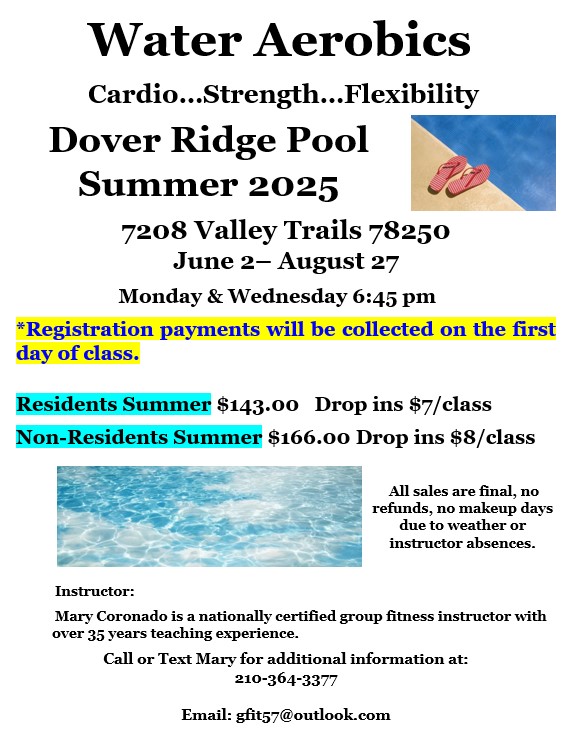 Water Aerobics

Cardio…Strength…Flexibility

Dover Ridge Pool
Summer 2025

7208 Valley Trails 78250
June 2– August 27

Monday & Wednesday 6:45 pm

*Registration payments will be collected on the first day of class.

Residents Summer $143.00 Drop ins $7/class

Non-Residents Summer $166.00 Drop ins $8/class

All sales are final, no refunds, no makeup days due to weather or instructor absences.

Instructor:

Mary Coronado is a nationally certified group fitness instructor with over 35 years teaching experience.

Call or Text Mary for additional information at:
210-364-3377

Email: gfit57@outlook.com